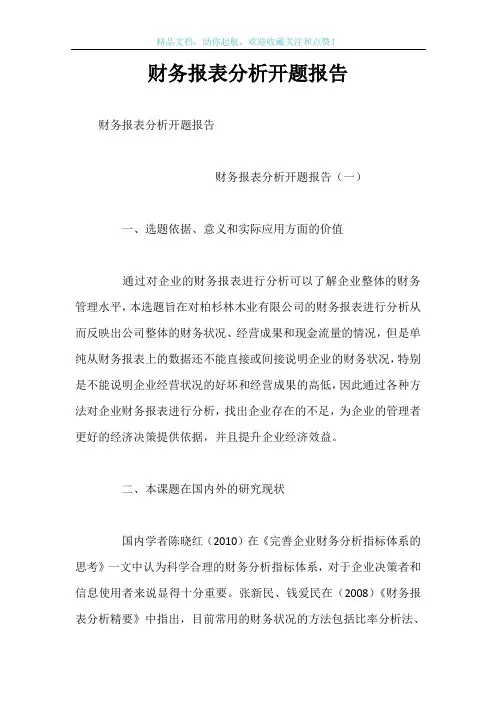 精品文档，助你起航，欢迎收藏关注和点赞！

财务报表分析开题报告

财务报表分析开题报告

财务报表分析开题报告（一）

一、选题依据、意义和实际应用方面的价值

通过对企业的财务报表进行分析可以了解企业整体的财务管理水平，本选题旨在对柏杉林木业有限公司的财务报表进行分析从而反映出公司整体的财务状况、经营成果和现金流量的情况，但是单纯从财务报表上的数据还不能直接或间接说明企业的财务状况，特别是不能说明企业经营状况的好坏和经营成果的高低，因此通过各种方法对企业财务报表进行分析，找出企业存在的不足，为企业的管理者更好的经济决策提供依据，并且提升企业经济效益。

二、本课题在国内外的研究现状

国内学者陈晓红（2010）在《完善企业财务分析指标体系的思考》一文中认为科学合理的财务分析指标体系，对于企业决策者和信息使用者来说显得十分重要。张新民、钱爱民在（2008）《财务报表分析精要》中指出，目前常用的财务状况的方法包括比率分析法、